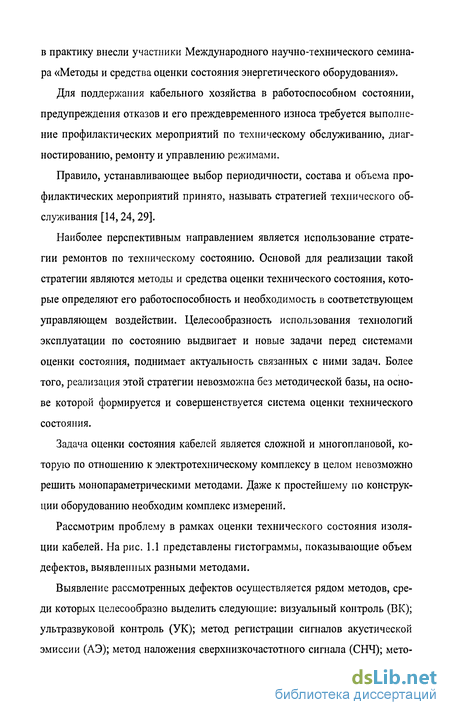 в практику внесли участники Международного научно-технического семинара «Методы и средства оценки состояния энергетического оборудования».

Для поддержания кабельного хозяйства в работоспособном состоянии, предупреждения отказов и его преждевременного износа требуется выполнение профилактических мероприятий по техническому обслуживанию, диагностированию, ремонту и управлению режимами.

Правило, устанавливающее выбор периодичности, состава и объема профилактических мероприятий принято, называть стратегией технического обслуживания [14, 24, 29].

Наиболее перспективным направлением является использование стратегии ремонтов по техническому состоянию. Основой для реализации такой стратегии являются методы и средства оценки технического состояния, которые определяют его работоспособность и необходимость в соответствующем управляющем воздействии. Целесообразность использования технологий эксплуатации по состоянию выдвигает и новые задачи перед системами оценки состояния, поднимает актуальность связанных с ними задач. Более того, реализация этой стратегии невозможна без методической базы, на основе которой формируется и совершенствуется система оценки технического состояния.

Задача оценки состояния кабелей является сложной и многоплановой, которую по отношению к электротехническому комплексу в целом невозможно решить монопараметрическими методами. Даже к простейшему по конструкции оборудованию необходим комплекс измерений.

Рассмотрим проблему в рамках оценки технического состояния изоляции кабелей. На рис. 1.1 представлены гистограммы, показывающие объем дефектов, выявленных разными методами.

Выявление рассмотренных дефектов осуществляется рядом методов, среди которых целесообразно выделить следующие: визуальный контроль (ВК); ультразвуковой контроль (УК); метод регистрации сигналов акустической эмиссии (АЭ); метод наложения сверхнизкочастотного сигнала (СНЧ); мето-

dsLib.net
библиотека диссертаций